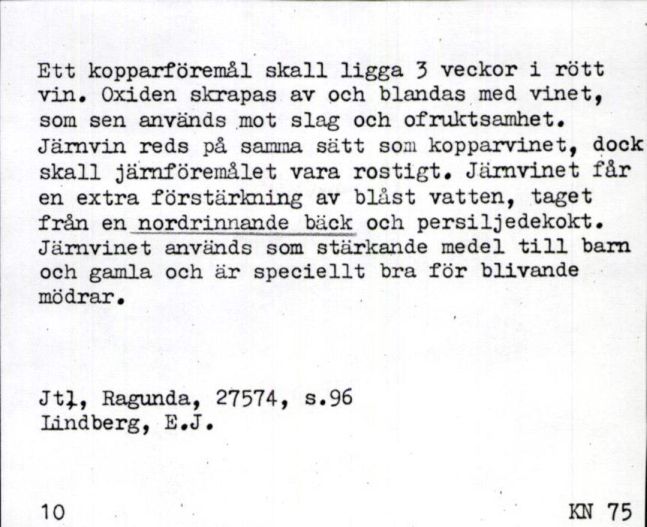 Ett kopparföremål skall ligga 3 veckor i rött vin. Oxiden skrapas av och blandas med vinet, som sen används mot slag och ofruktsamhet. Järnvin reds på samma sätt som kopparvinet, dock skall järnföremålet vara rostigt. Järnvinet får en extra förstärkning av blåst vatten, taget från en nordrinnande bäck och persiljedekokt. Järnvinet används som stärkande medel till barn och gamla och är speciellt bra för blivande mödrar.

Jtl, Ragunda, 27574, s.96
Lindberg, E.J.

10

KN 75